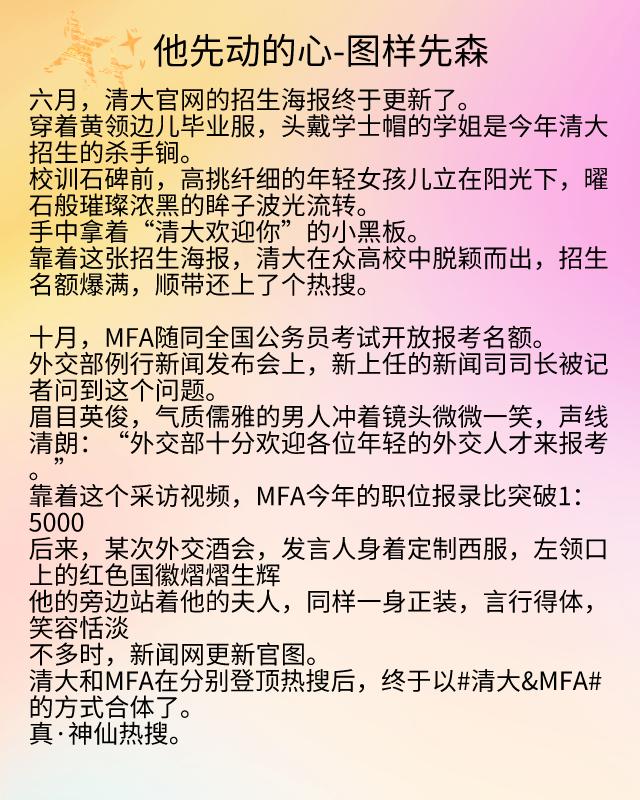 他先动的心-图样先森

六月，清大官网的招生海报终于更新了。
穿着黄领边儿毕业服，头戴学士帽的学姐是今年清大招生的杀手锏。
校训石碑前，高挑纤细的年轻女孩儿立在阳光下，曜石般璀璨浓黑的眸子波光流转。
手中拿着“清大欢迎你”的小黑板。
靠着这张招生海报，清大在众高校中脱颖而出，招生名额爆满，顺带还上了个热搜。

十月，MFA随同全国公务员考试开放报考名额。
外交部例行新闻发布会上，新上任的新闻司司长被记者问到这个问题。
眉目英俊，气质儒雅的男人冲着镜头微微一笑，声线清朗：“外交部十分欢迎各位年轻的外交人才来报考。”
靠着这个采访视频，MFA今年的职位报录比突破1：5000
后来，某次外交酒会，发言人身着定制西服，左领口上的红色国徽熠熠生辉
他的旁边站着他的夫人，同样一身正装，言行得体，笑容恬淡
不多时，新闻网更新官图。
清大和MFA在分别登顶热搜后，终于以#清大&MFA#的方式合体了。
真·神仙热搜。